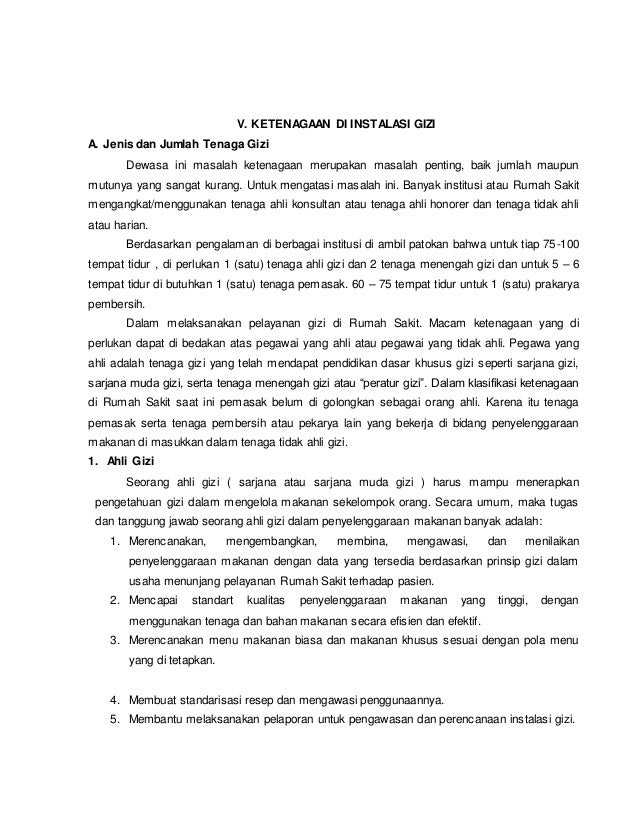 V. KETENAGAAN DI INSTALASI GIZI

A. Jenis dan Jumlah Tenaga Gizi

Dewasa ini masalah ketenagaan merupakan masalah penting, baik jumlah maupun mutunya yang sangat kurang. Untuk mengatasi masalah ini. Banyak institusi atau Rumah Sakit mengangkat/menggunakan tenaga ahli konsultan atau tenaga ahli honorer dan tenaga tidak ahli atau harian.

Berdasarkan pengalaman di berbagai institusi di ambil patokan bahwa untuk tiap 75-100 tempat tidur , di perlukan 1 (satu) tenaga ahli gizi dan 2 tenaga menengah gizi dan untuk 5 – 6 tempat tidur di butuhkan 1 (satu) tenaga pemasak. 60 – 75 tempat tidur untuk 1 (satu) prakarya pembersih.

Dalam melaksanakan pelayanan gizi di Rumah Sakit. Macam ketenagaan yang di perlukan dapat di bedakan atas pegawai yang ahli atau pegawai yang tidak ahli. Pegawa yang ahli adalah tenaga gizi yang telah mendapat pendidikan dasar khusus gizi seperti sarjana gizi, sarjana muda gizi, serta tenaga menengah gizi atau "peratur gizi". Dalam klasifikasi ketenagaan di Rumah Sakit saat ini pemasak belum di golongkan sebagai orang ahli. Karena itu tenaga pemasak serta tenaga pembersih atau pekarya lain yang bekerja di bidang penyelenggaraan makanan di masukkan dalam tenaga tidak ahli gizi.

1. Ahli Gizi

Seorang ahli gizi ( sarjana atau sarjana muda gizi ) harus mampu menerapkan pengetahuan gizi dalam mengelola makanan sekelompok orang. Secara umum, maka tugas dan tanggung jawab seorang ahli gizi dalam penyelenggaraan makanan banyak adalah:

1. Merencanakan, mengembangkan, membina, mengawasi, dan menilaikan penyelenggaraan makanan dengan data yang tersedia berdasarkan prinsip gizi dalam usaha menunjang pelayanan Rumah Sakit terhadap pasien.
2. Mencapai standart kualitas penyelenggaraan makanan yang tinggi, dengan menggunakan tenaga dan bahan makanan secara efisien dan efektif.
3. Merencanakan menu makanan biasa dan makanan khusus sesuai dengan pola menu yang di tetapkan.

4. Membuat standarisasi resep dan mengawasi penggunaannya.
5. Membantu melaksanakan pelaporan untuk pengawasan dan perencanaan instalasi gizi.